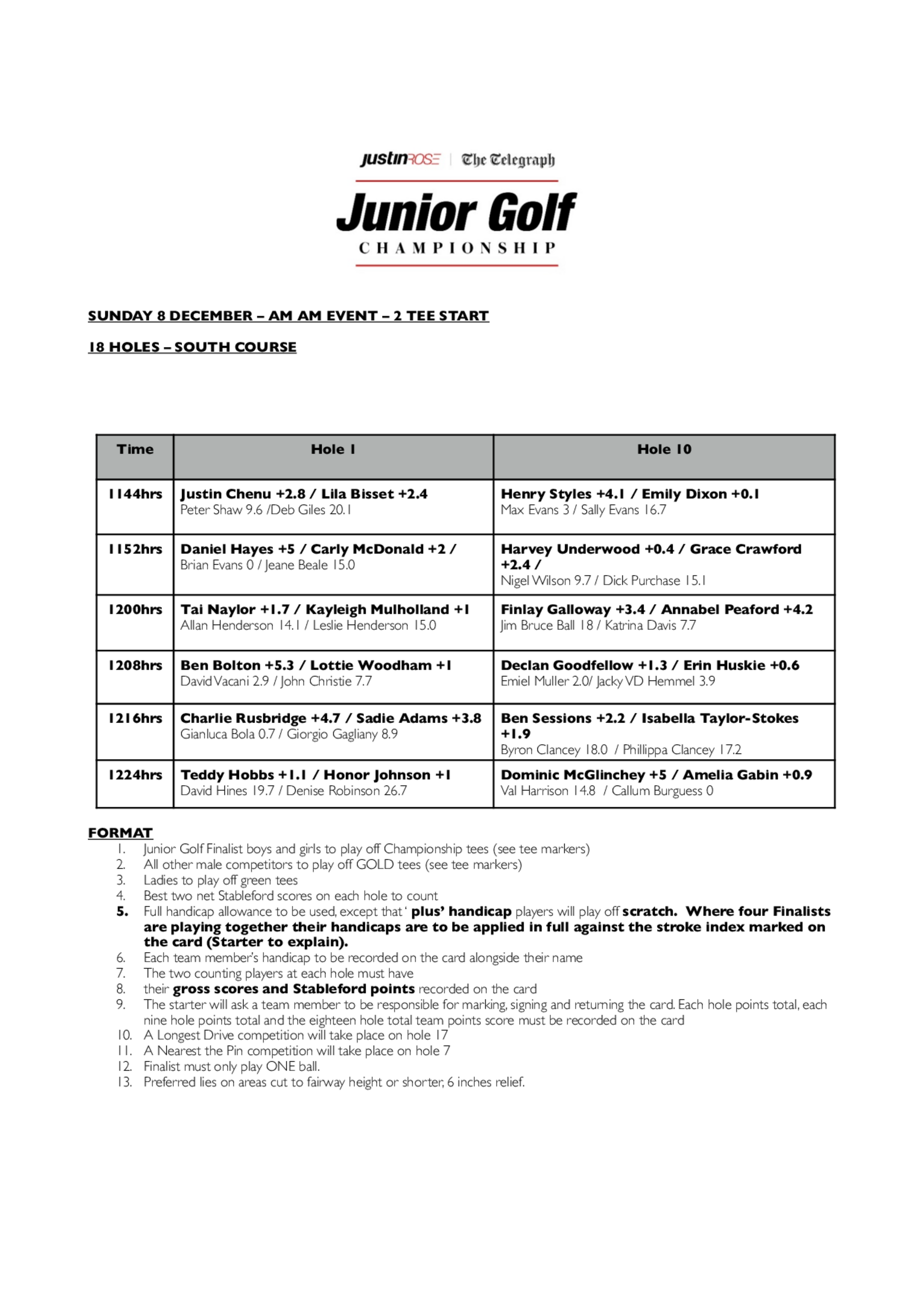 justinROSE | The Telegraph

Junior Golf
CHAMPIONSHIP

SUNDAY 8 DECEMBER – AM AM EVENT – 2 TEE START

18 HOLES – SOUTH COURSE

| Time | Hole 1 | Hole 10 |
|---|---|---|
| 1144hrs | Justin Chenu +2.8 / Lila Bisset +2.4 Peter Shaw 9.6 /Deb Giles 20.1 | Henry Styles +4.1 / Emily Dixon +0.1 Max Evans 3 / Sally Evans 16.7 |
| 1152hrs | Daniel Hayes +5 / Carly McDonald +2 / Brian Evans 0 / Jeane Beale 15.0 | Harvey Underwood +0.4 / Grace Crawford +2.4 / Nigel Wilson 9.7 / Dick Purchase 15.1 |
| 1200hrs | Tai Naylor +1.7 / Kayleigh Mulholland +1 Allan Henderson 14.1 / Leslie Henderson 15.0 | Finlay Galloway +3.4 / Annabel Peaford +4.2 Jim Bruce Ball 18 / Katrina Davis 7.7 |
| 1208hrs | Ben Bolton +5.3 / Lottie Woodham +1 David Vacani 2.9 / John Christie 7.7 | Declan Goodfellow +1.3 / Erin Huskie +0.6 Emiel Muller 2.0/ Jacky VD Hemmel 3.9 |
| 1216hrs | Charlie Rusbridge +4.7 / Sadie Adams +3.8 Gianluca Bola 0.7 / Giorgio Gagliany 8.9 | Ben Sessions +2.2 / Isabella Taylor-Stokes +1.9 Byron Clancey 18.0 / Phillippa Clancey 17.2 |
| 1224hrs | Teddy Hobbs +1.1 / Honor Johnson +1 David Hines 19.7 / Denise Robinson 26.7 | Dominic McGlinchey +5 / Amelia Gabin +0.9 Val Harrison 14.8 / Callum Burguess 0 |

FORMAT
1. Junior Golf Finalist boys and girls to play off Championship tees (see tee markers)
2. All other male competitors to play off GOLD tees (see tee markers)
3. Ladies to play off green tees
4. Best two net Stableford scores on each hole to count
5. Full handicap allowance to be used, except that ' plus' handicap players will play off scratch. Where four Finalists are playing together their handicaps are to be applied in full against the stroke index marked on the card (Starter to explain).
6. Each team member's handicap to be recorded on the card alongside their name
7. The two counting players at each hole must have
8. their gross scores and Stableford points recorded on the card
9. The starter will ask a team member to be responsible for marking, signing and returning the card. Each hole points total, each nine hole points total and the eighteen hole total team points score must be recorded on the card
10. A Longest Drive competition will take place on hole 17
11. A Nearest the Pin competition will take place on hole 7
12. Finalist must only play ONE ball.
13. Preferred lies on areas cut to fairway height or shorter, 6 inches relief.